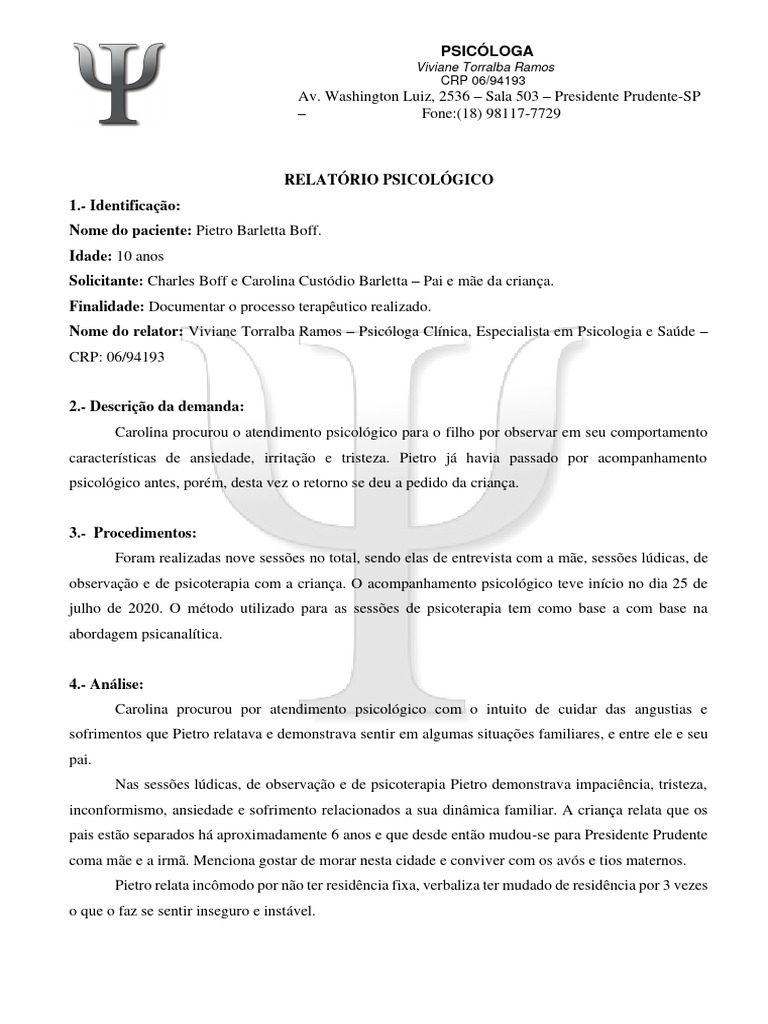 PSICÓLOGA
Viviane Torralba Ramos
CRP 06/94193
Av. Washington Luiz, 2536 – Sala 503 – Presidente Prudente-SP
– Fone:(18) 98117-7729

RELATÓRIO PSICOLÓGICO

1.- Identificação:
Nome do paciente: Pietro Barletta Boff.
Idade: 10 anos
Solicitante: Charles Boff e Carolina Custódio Barletta – Pai e mãe da criança.
Finalidade: Documentar o processo terapêutico realizado.
Nome do relator: Viviane Torralba Ramos – Psicóloga Clínica, Especialista em Psicologia e Saúde – CRP: 06/94193

2.- Descrição da demanda:

Carolina procurou o atendimento psicológico para o filho por observar em seu comportamento características de ansiedade, irritação e tristeza. Pietro já havia passado por acompanhamento psicológico antes, porém, desta vez o retorno se deu a pedido da criança.

3.- Procedimentos:

Foram realizadas nove sessões no total, sendo elas de entrevista com a mãe, sessões lúdicas, de observação e de psicoterapia com a criança. O acompanhamento psicológico teve início no dia 25 de julho de 2020. O método utilizado para as sessões de psicoterapia tem como base a com base na abordagem psicanalítica.

4.- Análise:

Carolina procurou por atendimento psicológico com o intuito de cuidar das angustias e sofrimentos que Pietro relatava e demonstrava sentir em algumas situações familiares, e entre ele e seu pai.

Nas sessões lúdicas, de observação e de psicoterapia Pietro demonstrava impaciência, tristeza, inconformismo, ansiedade e sofrimento relacionados a sua dinâmica familiar. A criança relata que os pais estão separados há aproximadamente 6 anos e que desde então mudou-se para Presidente Prudente coma mãe e a irmã. Menciona gostar de morar nesta cidade e conviver com os avós e tios maternos.

Pietro relata incômodo por não ter residência fixa, verbaliza ter mudado de residência por 3 vezes o que o faz se sentir inseguro e instável.